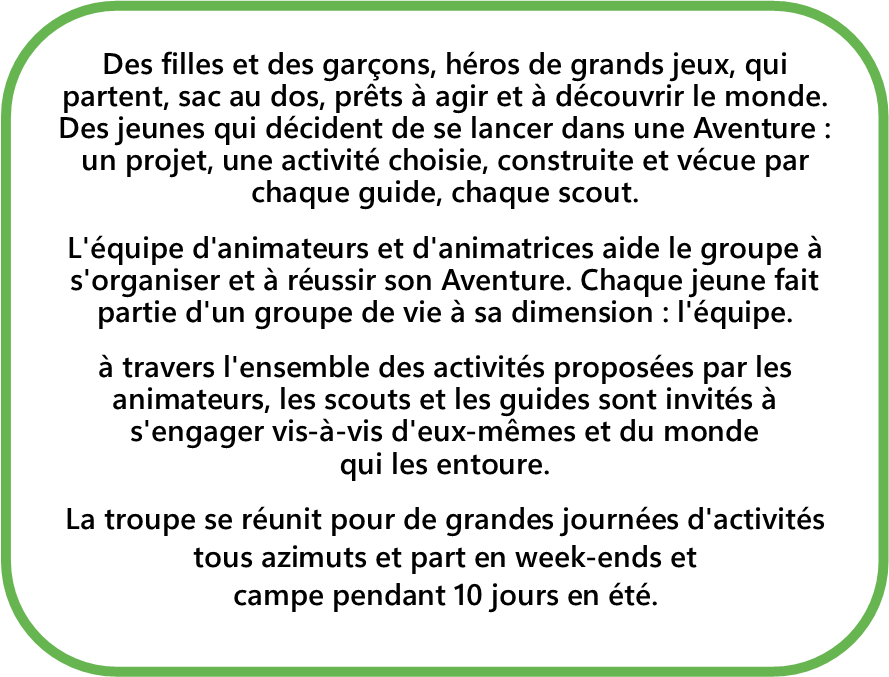 Des filles et des garçons, héros de grands jeux, qui partent, sac au dos, prêts à agir et à découvrir le monde. Des jeunes qui décident de se lancer dans une Aventure : un projet, une activité choisie, construite et vécue par chaque guide, chaque scout.

L'équipe d'animateurs et d'animatrices aide le groupe à s'organiser et à réussir son Aventure. Chaque jeune fait partie d'un groupe de vie à sa dimension : l'équipe.

à travers l'ensemble des activités proposées par les animateurs, les scouts et les guides sont invités à s'engager vis-à-vis d'eux-mêmes et du monde qui les entoure.

La troupe se réunit pour de grandes journées d'activités tous azimuts et part en week-ends et campe pendant 10 jours en été.